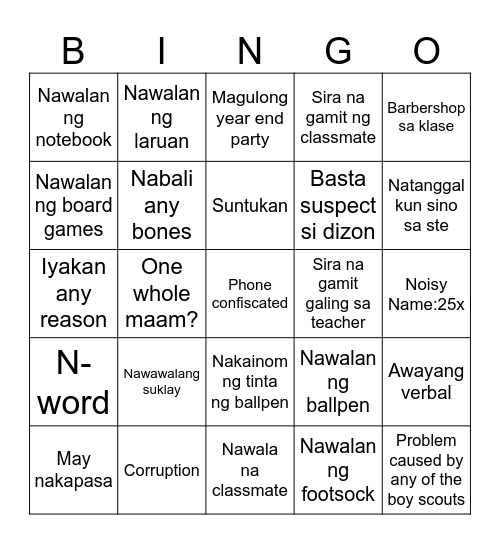 | B | I | N | G | O |
|---|---|---|---|---|
| Nawalan ng notebook | Nawalan ng laruan | Magulong year end party | Sira na gamit ng classmate | Barbershop sa klase |
| Nawalan ng board games | Nabali any bones | Suntukan | Basta suspect si dizon | Natanggal kun sino sa ste |
| Iyakan any reason | One whole maam? | Phone confiscated | Sira na gamit galing sa teacher | Noisy Name:25x |
| N-word | Nawawalang suklay | Nakainom ng tinta ng ballpen | Nawalan ng ballpen | Awayang verbal |
| May nakapasa | Corruption | Nawala na classmate | Nawalan ng footsock | Problem caused by any of the boy scouts |